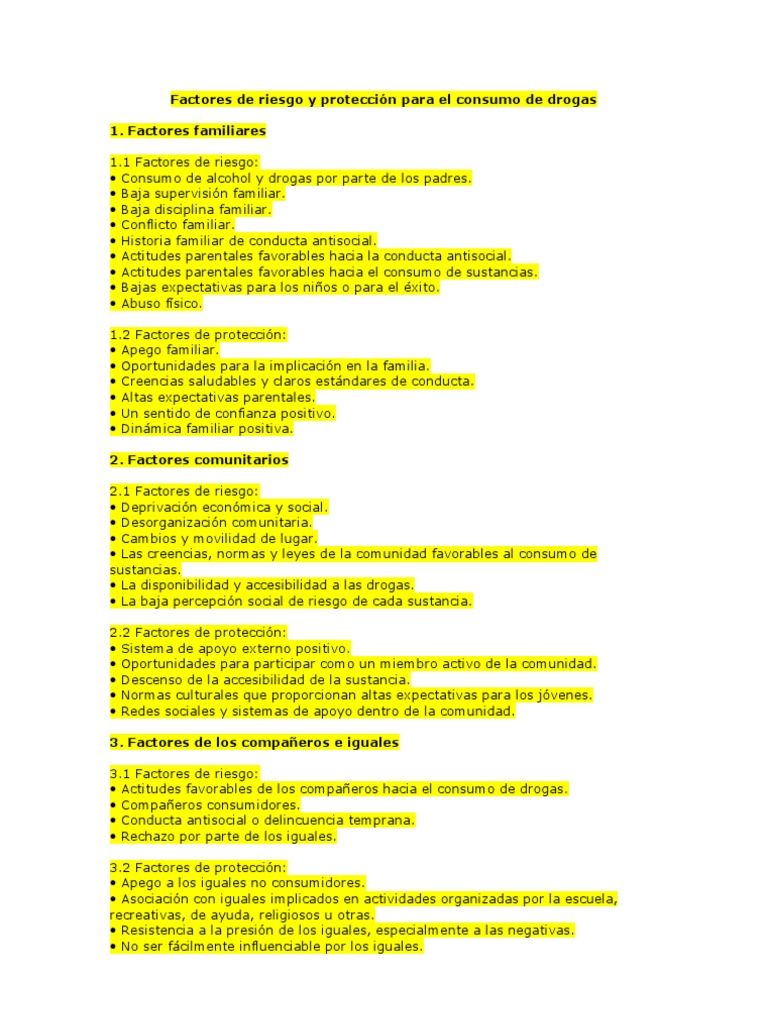 Factores de riesgo y protección para el consumo de drogas

1. Factores familiares

1.1 Factores de riesgo:
• Consumo de alcohol y drogas por parte de los padres.
• Baja supervisión familiar.
• Baja disciplina familiar.
• Conflicto familiar.
• Historia familiar de conducta antisocial.
• Actitudes parentales favorables hacia la conducta antisocial.
• Actitudes parentales favorables hacia el consumo de sustancias.
• Bajas expectativas para los niños o para el éxito.
• Abuso físico.

1.2 Factores de protección:
• Apego familiar.
• Oportunidades para la implicación en la familia.
• Creencias saludables y claros estándares de conducta.
• Altas expectativas parentales.
• Un sentido de confianza positivo.
• Dinámica familiar positiva.

2. Factores comunitarios

2.1 Factores de riesgo:
• Deprivación económica y social.
• Desorganización comunitaria.
• Cambios y movilidad de lugar.
• Las creencias, normas y leyes de la comunidad favorables al consumo de sustancias.
• La disponibilidad y accesibilidad a las drogas.
• La baja percepción social de riesgo de cada sustancia.

2.2 Factores de protección:
• Sistema de apoyo externo positivo.
• Oportunidades para participar como un miembro activo de la comunidad.
• Descenso de la accesibilidad de la sustancia.
• Normas culturales que proporcionan altas expectativas para los jóvenes.
• Redes sociales y sistemas de apoyo dentro de la comunidad.

3. Factores de los compañeros e iguales

3.1 Factores de riesgo:
• Actitudes favorables de los compañeros hacia el consumo de drogas.
• Compañeros consumidores.
• Conducta antisocial o delincuencia temprana.
• Rechazo por parte de los iguales.

3.2 Factores de protección:
• Apego a los iguales no consumidores.
• Asociación con iguales implicados en actividades organizadas por la escuela, recreativas, de ayuda, religiosos u otras.
• Resistencia a la presión de los iguales, especialmente a las negativas.
• No ser fácilmente influenciable por los iguales.